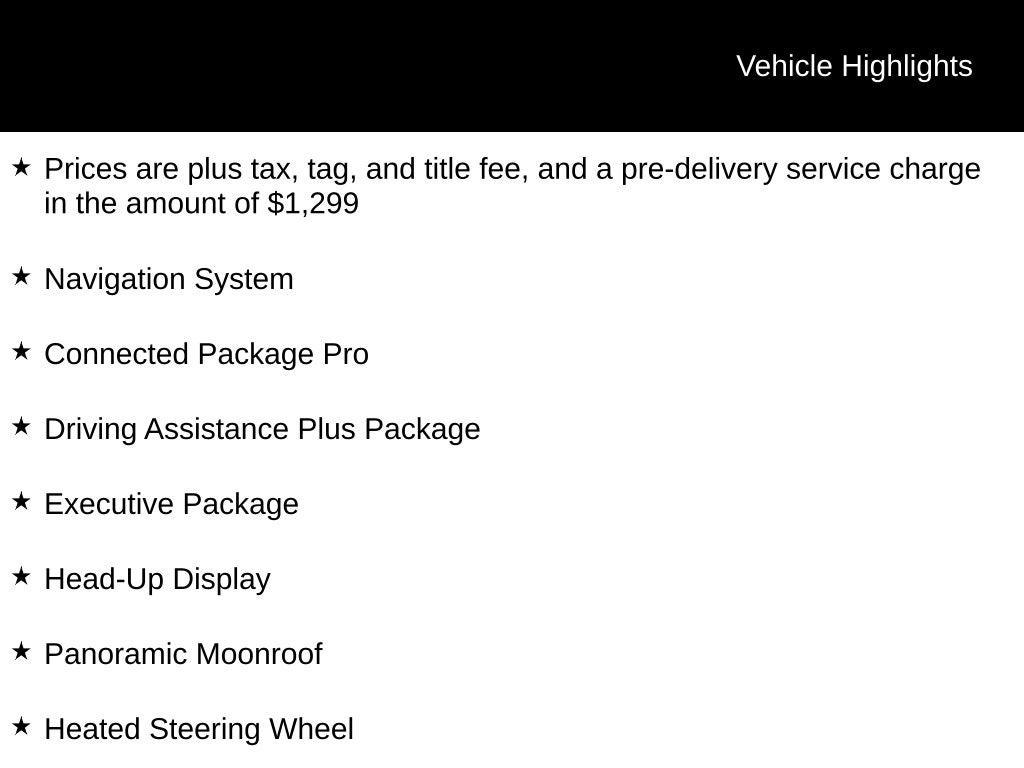 Vehicle Highlights

★ Prices are plus tax, tag, and title fee, and a pre-delivery service charge in the amount of $1,299

★ Navigation System

★ Connected Package Pro

★ Driving Assistance Plus Package

★ Executive Package

★ Head-Up Display

★ Panoramic Moonroof

★ Heated Steering Wheel